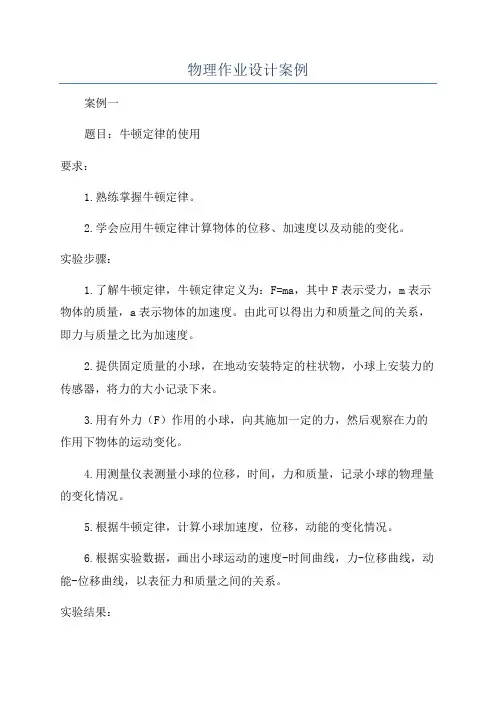 物理作业设计案例

案例一

题目：牛顿定律的使用

要求：

1.熟练掌握牛顿定律。

2.学会应用牛顿定律计算物体的位移、加速度以及动能的变化。

实验步骤：

1.了解牛顿定律，牛顿定律定义为：F=ma，其中 F 表示受力，m 表示物体的质量，a 表示物体的加速度。由此可以得出力和质量之间的关系，即力与质量之比为加速度。

2.提供固定质量的小球，在地动安装特定的柱状物，小球上安装力的传感器，将力的大小记录下来。

3.用有外力（F）作用的小球，向其施加一定的力，然后观察在力的作用下物体的运动变化。

4.用测量仪表测量小球的位移，时间，力和质量，记录小球的物理量的变化情况。

5.根据牛顿定律，计算小球加速度，位移，动能的变化情况。

6.根据实验数据，画出小球运动的速度-时间曲线，力-位移曲线，动能-位移曲线，以表征力和质量之间的关系。

实验结果：